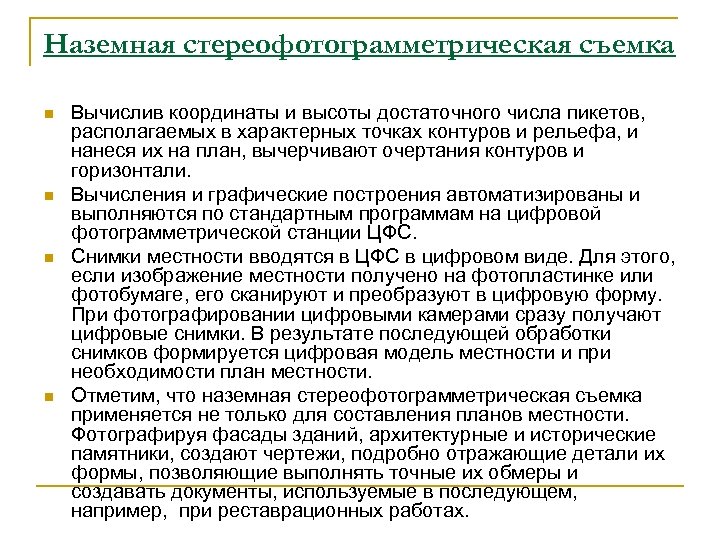 Наземная стереофотограмметрическая съемка

Вычислив координаты и высоты достаточного числа пикетов, располагаемых в характерных точках контуров и рельефа, и нанеся их на план, вычерчивают очертания контуров и горизонтали.

Вычисления и графические построения автоматизированы и выполняются по стандартным программам на цифровой фотограмметрической станции ЦФС.

Снимки местности вводятся в ЦФС в цифровом виде. Для этого, если изображение местности получено на фотопластинке или фотобумаге, его сканируют и преобразуют в цифровую форму. При фотографировании цифровыми камерами сразу получают цифровые снимки. В результате последующей обработки снимков формируется цифровая модель местности и при необходимости план местности.

Отметим, что наземная стереофотограмметрическая съемка применяется не только для составления планов местности. Фотографируя фасады зданий, архитектурные и исторические памятники, создают чертежи, подробно отражающие детали их формы, позволяющие выполнять точные их обмеры и создавать документы, используемые в последующем, например, при реставрационных работах.